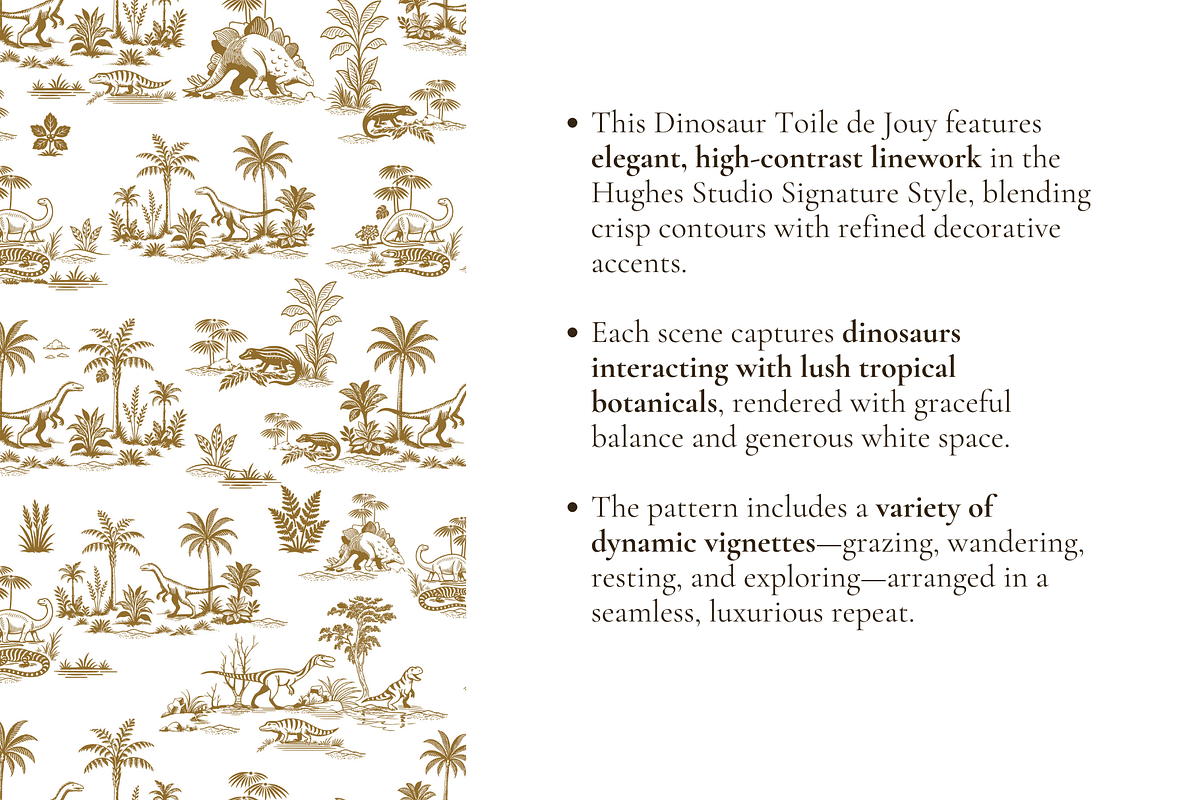 • This Dinosaur Toile de Jouy features elegant, high-contrast linework in the Hughes Studio Signature Style, blending crisp contours with refined decorative accents.

• Each scene captures dinosaurs interacting with lush tropical botanicals, rendered with graceful balance and generous white space.

• The pattern includes a variety of dynamic vignettes—grazing, wandering, resting, and exploring—arranged in a seamless, luxurious repeat.